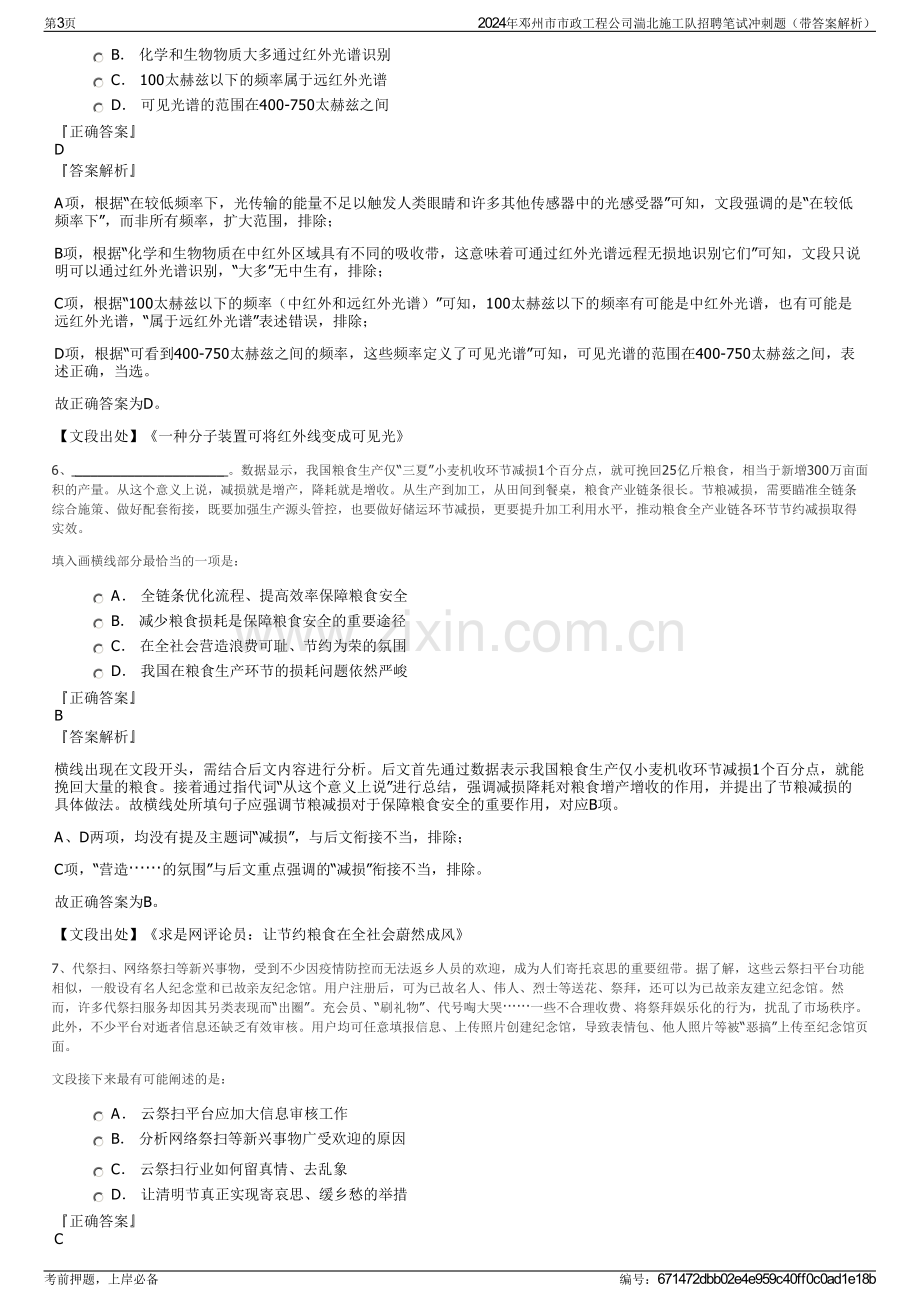 第3页

2024年邓州市市政工程公司湍北施工队招聘笔试冲刺题（带答案解析）

B. 化学和生物物质大多通过红外光谱识别

C. 100太赫兹以下的频率属于远红外光谱

D. 可见光谱的范围在400-750太赫兹之间

『正确答案』
D
『答案解析』

A项，根据“在较低频率下，光传输的能量不足以触发人类眼睛和许多其他传感器中的光感受器”可知，文段强调的是“在较低频率下”，而非所有频率，扩大范围，排除；

B项，根据“化学和生物物质在中红外区域具有不同的吸收带，这意味着可通过红外光谱远程无损地识别它们”可知，文段只说明可以通过红外光谱识别，“大多”无中生有，排除；

C项，根据“100太赫兹以下的频率（中红外和远红外光谱）”可知，100太赫兹以下的频率有可能是中红外光谱，也有可能是远红外光谱，“属于远红外光谱”表述错误，排除；

D项，根据“可看到400-750太赫兹之间的频率，这些频率定义了可见光谱”可知，可见光谱的范围在400-750太赫兹之间，表述正确，当选。

故正确答案为D。

【文段出处】《一种分子装置可将红外线变成可见光》

6、____。数据显示，我国粮食生产仅“三夏”小麦机收环节减损1个百分点，就可挽回25亿斤粮食，相当于新增300万亩面积的产量。从这个意义上说，减损就是增产，降耗就是增收。从生产到加工，从田间到餐桌，粮食产业链条很长。节粮减损，需要瞄准全链条综合施策、做好配套衔接，既要加强生产源头管控，也要做好储运环节减损，更要提升加工利用水平，推动粮食全产业链各环节节约减损取得实效。

填入画横线部分最恰当的一项是：

A. 全链条优化流程、提高效率保障粮食安全

B. 减少粮食损耗是保障粮食安全的重要途径

C. 在全社会营造浪费可耻、节约为荣的氛围

D. 我国在粮食生产环节的损耗问题依然严峻

『正确答案』
B
『答案解析』

横线出现在文段开头，需结合后文内容进行分析。后文首先通过数据表示我国粮食生产仅小麦机收环节减损1个百分点，就能挽回大量的粮食。接着通过指代词“从这个意义上说”进行总结，强调减损降耗对粮食增产增收的作用，并提出了节粮减损的具体做法。故横线处所填句子应强调节粮减损对于保障粮食安全的重要作用，对应B项。

A、D两项，均没有提及主题词“减损”，与后文衔接不当，排除；

C项，“营造……的氛围”与后文重点强调的“减损”衔接不当，排除。

故正确答案为B。

【文段出处】《求是网评论员：让节约粮食在全社会蔚然成风》

7、代祭扫、网络祭扫等新兴事物，受到不少因疫情防控而无法返乡人员的欢迎，成为人们寄托哀思的重要纽带。据了解，这些云祭扫平台功能相似，一般设有名人纪念堂和已故亲友纪念馆。用户注册后，可为已故名人、伟人、烈士等送花、祭拜，还可以为已故亲友建立纪念馆。然而，许多代祭扫服务却因其另类表现而“出圈”。充会员、“刷礼物”、代号啕大哭……一些不合理收费、将祭拜娱乐化的行为，扰乱了市场秩序。此外，不少平台对逝者信息还缺乏有效审核。用户均可任意填报信息、上传照片创建纪念馆，导致表情包、他人照片等被“恶搞”上传至纪念馆页面。

文段接下来最有可能阐述的是：

A. 云祭扫平台应加大信息审核工作

B. 分析网络祭扫等新兴事物广受欢迎的原因

C. 云祭扫行业如何留真情、去乱象

D. 让清明节真正实现寄哀思、缓乡愁的举措

『正确答案』
C

考前押题，上岸必备

编号：671472dbb02e4e959c40ff0c0ad1e18b

www.zixin.com.cn